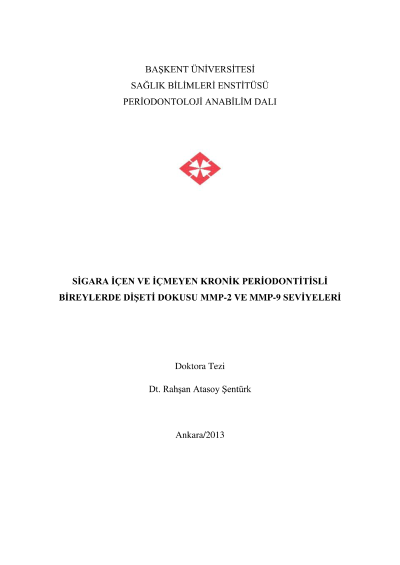 BAŞKENT ÜNİVERSİTESİ
SAĞLIK BİLİMLERİ ENSTİTÜSÜ
PERİODONTOLOJİ ANABİLİM DALI

SİGARA İÇEN VE İÇMEYEN KRONİK PERİODONTİTİSLİ BİREYLERDE DİŞETİ DOKUSU MMP-2 VE MMP-9 SEVİYELERİ

Doktora Tezi

Dt. Rahşan Atasoy Şentürk

Ankara/2013